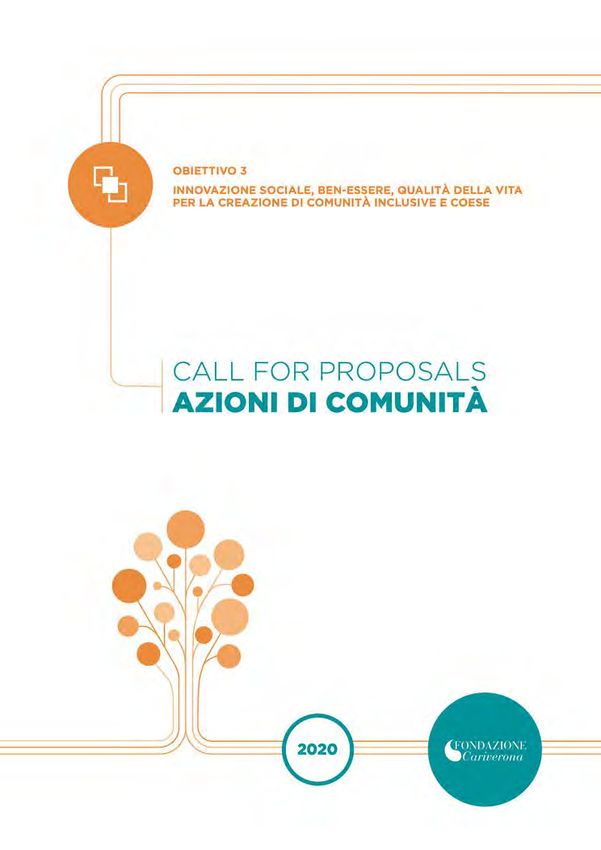 OBIETTIVO 3
INNOVAZIONE SOCIALE, BEN-ESSERE, QUALITÀ DELLA VITA
PER LA CREAZIONE DI COMUNITÀ INCLUSIVE E COESE

CALL FOR PROPOSALS
AZIONI DI COMUNITÀ

2020

FONDAZIONE
Cariverona